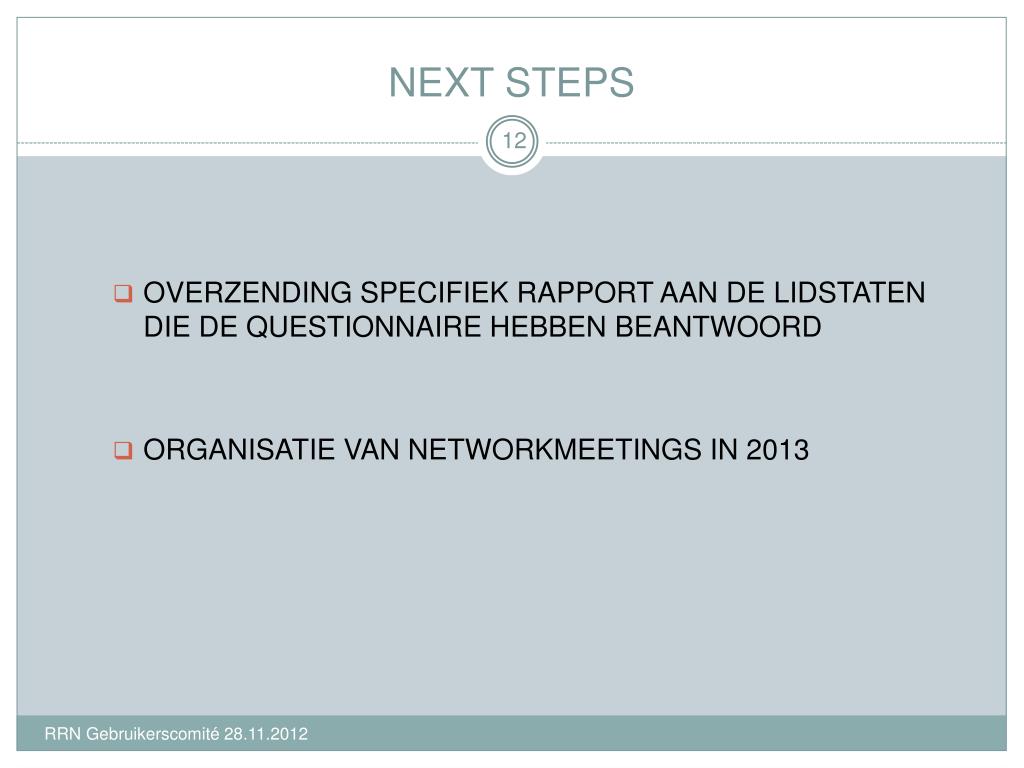 NEXT STEPS

12

OVERZENDING SPECIFIEK RAPPORT AAN DE LIDSTATEN DIE DE QUESTIONNAIRE HEBBEN BEANTWOORD

ORGANISATIE VAN NETWORKMEETINGS IN 2013

RRN Gebruikerscomité 28.11.2012